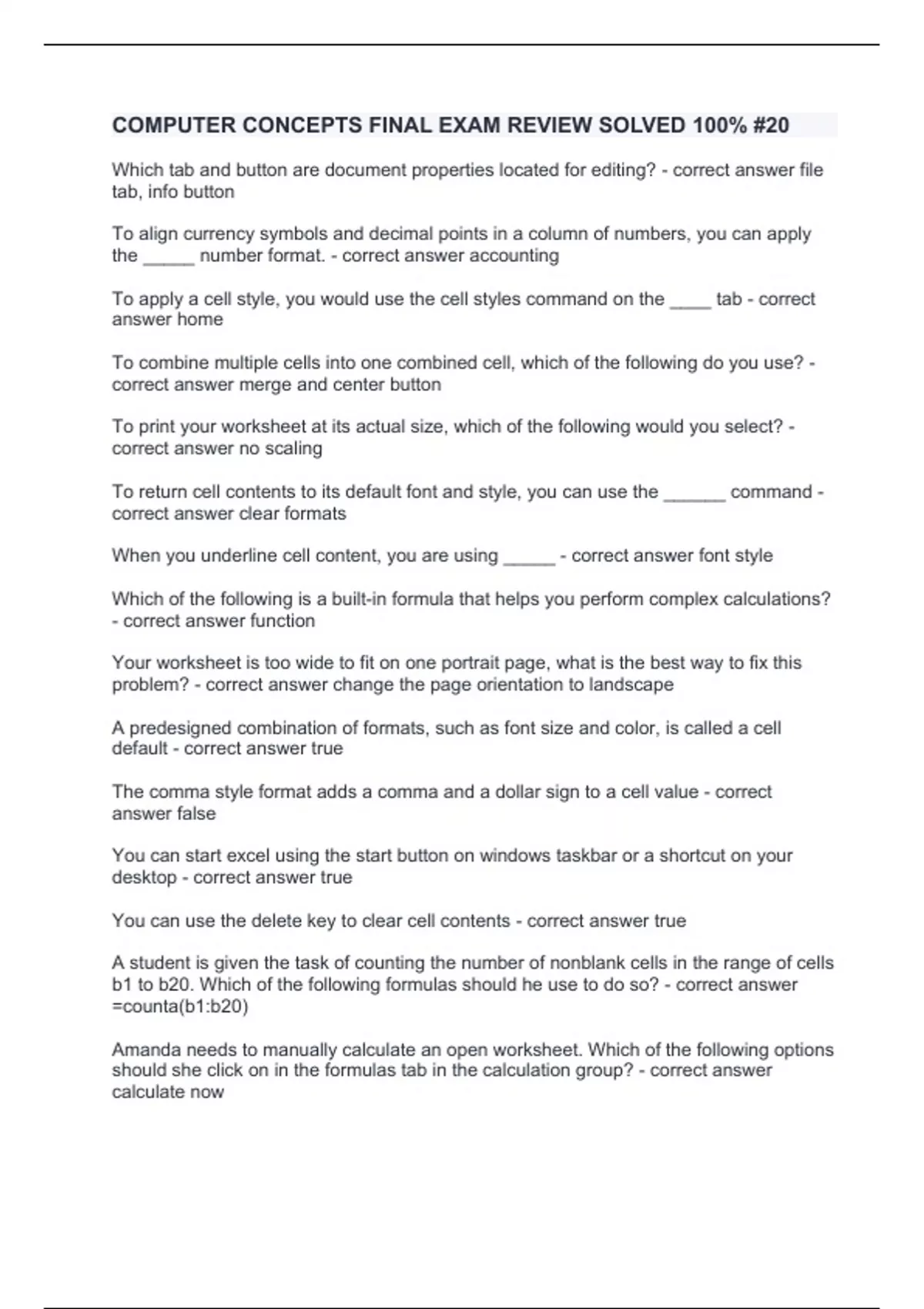 COMPUTER CONCEPTS FINAL EXAM REVIEW SOLVED 100% #20

Which tab and button are document properties located for editing? - correct answer file tab, info button

To align currency symbols and decimal points in a column of numbers, you can apply the _____ number format. - correct answer accounting

To apply a cell style, you would use the cell styles command on the ____ tab - correct answer home

To combine multiple cells into one combined cell, which of the following do you use? - correct answer merge and center button

To print your worksheet at its actual size, which of the following would you select? - correct answer no scaling

To return cell contents to its default font and style, you can use the ______ command - correct answer clear formats

When you underline cell content, you are using _____ - correct answer font style

Which of the following is a built-in formula that helps you perform complex calculations? - correct answer function

Your worksheet is too wide to fit on one portrait page, what is the best way to fix this problem? - correct answer change the page orientation to landscape

A predesigned combination of formats, such as font size and color, is called a cell default - correct answer true

The comma style format adds a comma and a dollar sign to a cell value - correct answer false

You can start excel using the start button on windows taskbar or a shortcut on your desktop - correct answer true

You can use the delete key to clear cell contents - correct answer true

A student is given the task of counting the number of nonblank cells in the range of cells b1 to b20. Which of the following formulas should he use to do so? - correct answer =counta(b1:b20)

Amanda needs to manually calculate an open worksheet. Which of the following options should she click on in the formulas tab in the calculation group? - correct answer calculate now